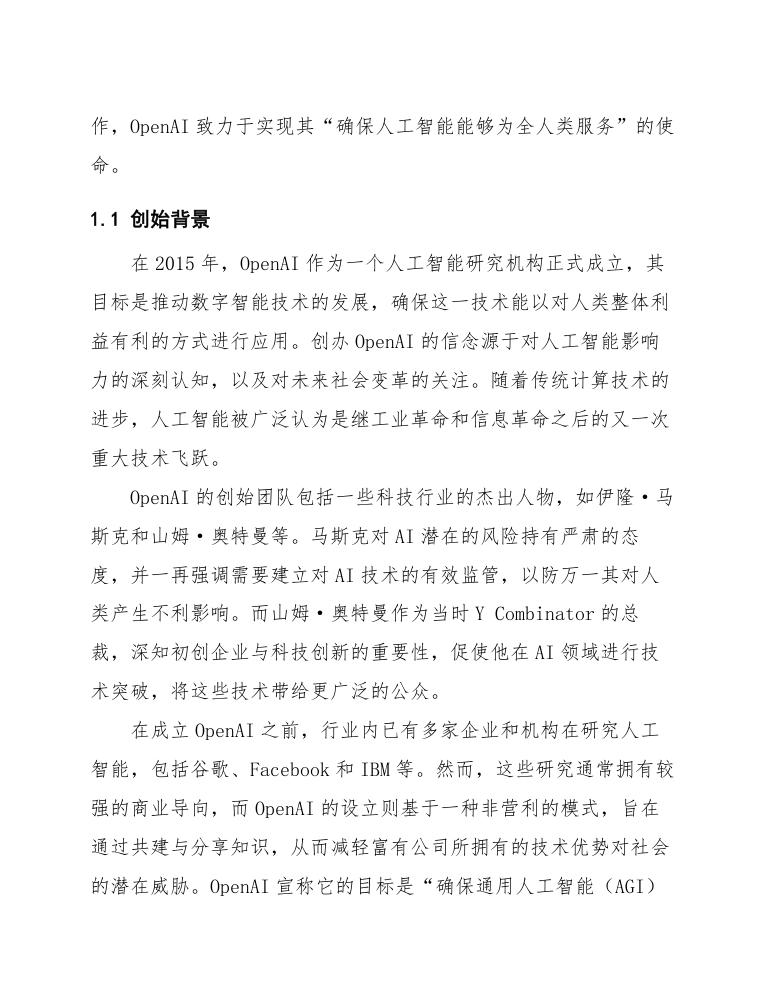 作，OpenAI 致力于实现其“确保人工智能能够为全人类服务”的使命。

1.1 创始背景

在 2015 年，OpenAI 作为一个人工智能研究机构正式成立，其目标是推动数字智能技术的发展，确保这一技术能以对人类整体利益有利的方式进行应用。创办 OpenAI 的信念源于对人工智能影响力的深刻认知，以及对未来社会变革的关注。随着传统计算技术的进步，人工智能被广泛认为是继工业革命和信息革命之后的又一次重大技术飞跃。

OpenAI 的创始团队包括一些科技行业的杰出人物，如伊隆·马斯克和山姆·奥特曼等。马斯克对 AI 潜在的风险持有严肃的态度，并一再强调需要建立对 AI 技术的有效监管，以防万一其对人类产生不利影响。而山姆·奥特曼作为当时 Y Combinator 的总裁，深知初创企业与科技创新的重要性，促使他在 AI 领域进行技术突破，将这些技术带给更广泛的公众。

在成立 OpenAI 之前，行业内已有多家企业和机构在研究人工智能，包括谷歌、Facebook 和 IBM 等。然而，这些研究通常拥有较强的商业导向，而 OpenAI 的设立则基于一种非营利的模式，旨在通过共建与分享知识，从而减轻富有公司所拥有的技术优势对社会的潜在威胁。OpenAI 宣称它的目标是“确保通用人工智能（AGI）